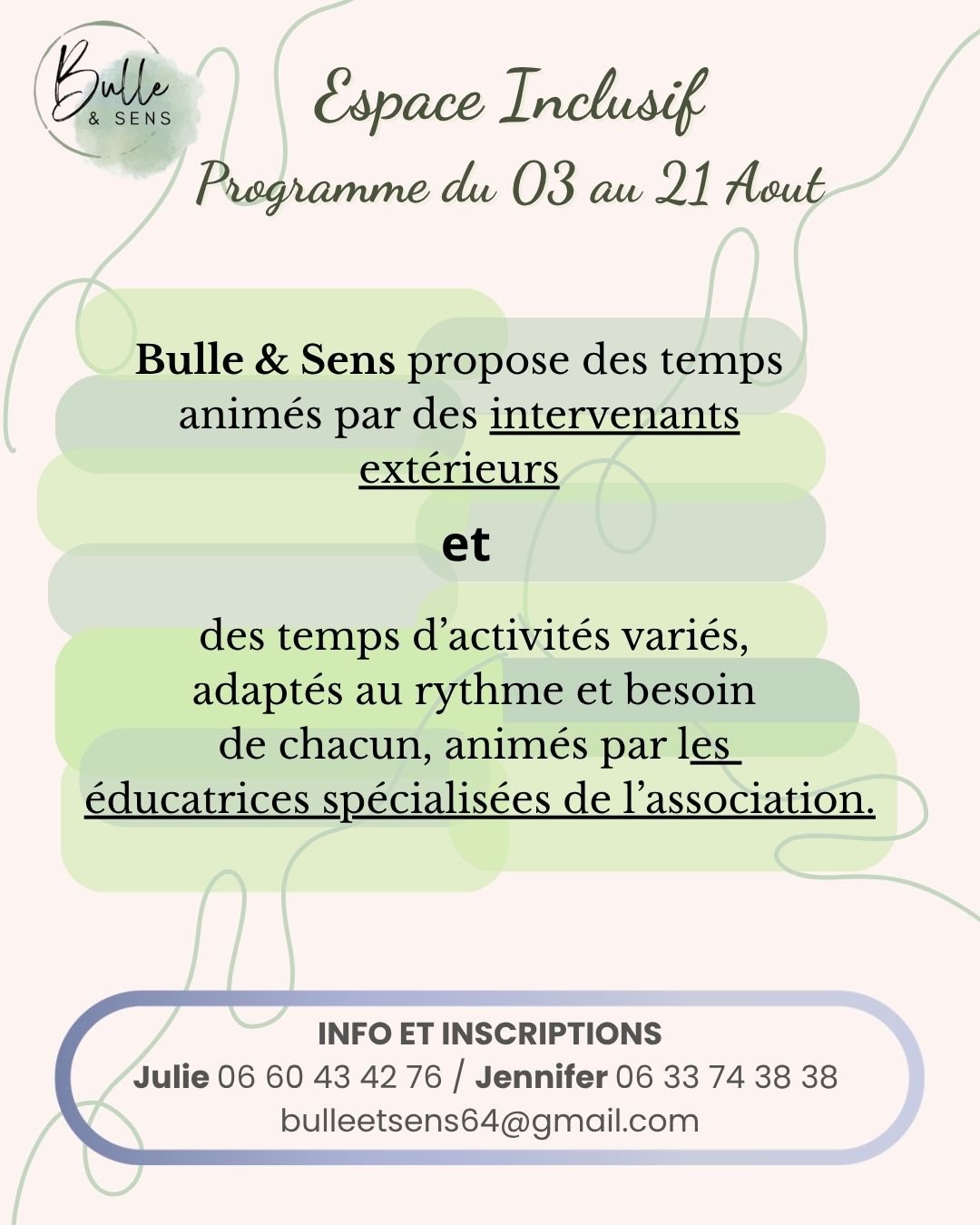 Bulle & SENS

Espace Inclusif
Programme du 03 au 21 Aout

Bulle & Sens propose des temps animés par des intervenants extérieurs

et

des temps d'activités variés, adaptés au rythme et besoin de chacun, animés par les éducatrices spécialisées de l'association.

INFO ET INSCRIPTIONS
Julie 06 60 43 42 76 / Jennifer 06 33 74 38 38
bulleetsens64@gmail.com